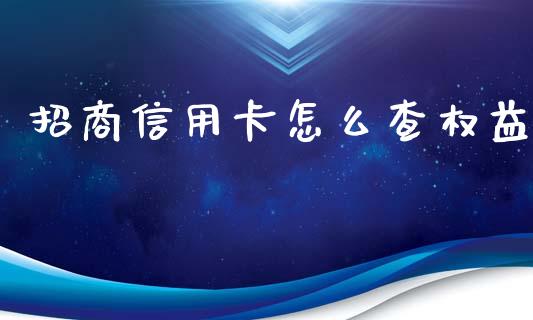 招商信用卡怎么查权益